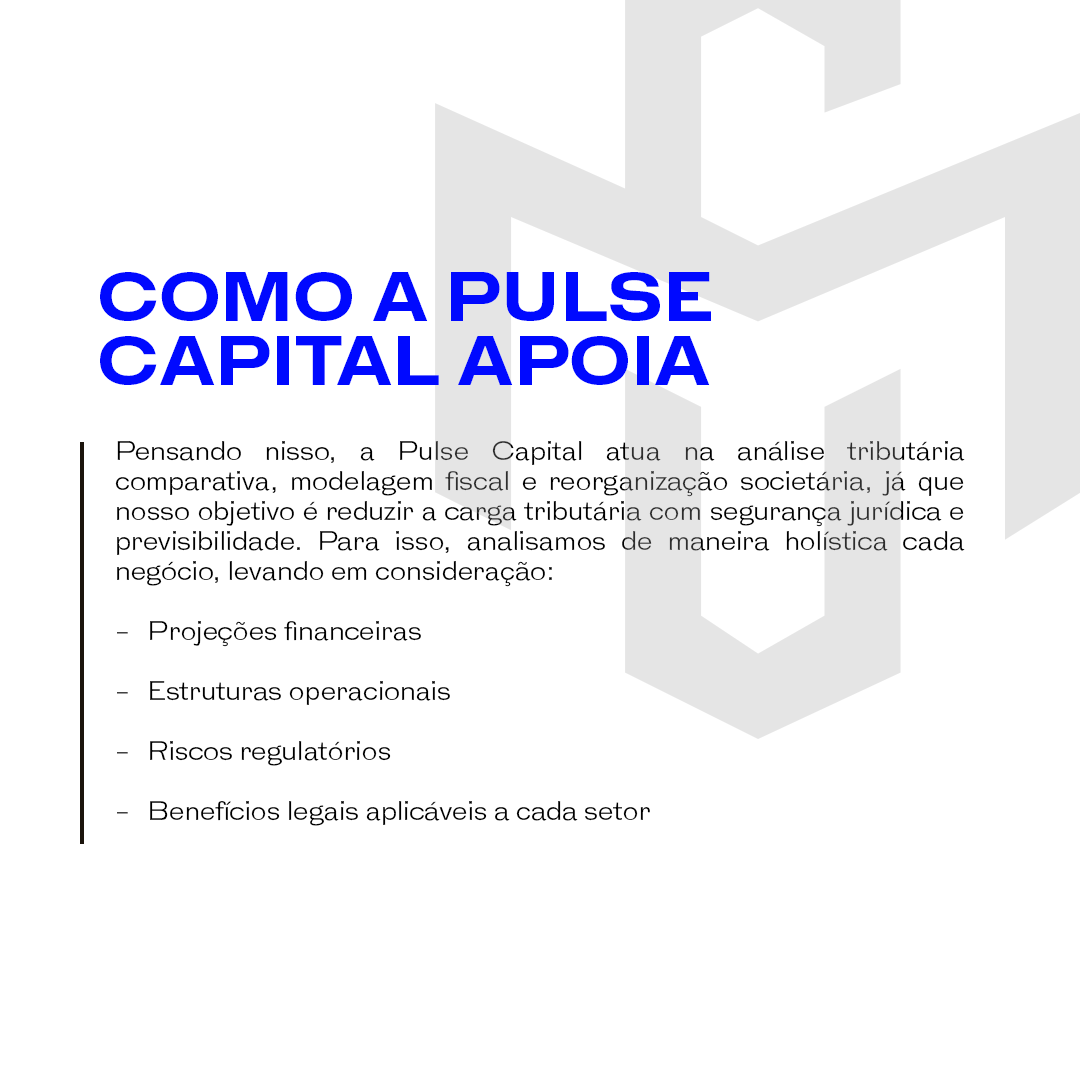 COMO A PULSE
CAPITAL APOIA

Pensando nisso, a Pulse Capital atua na análise tributária comparativa, modelagem fiscal e reorganização societária, já que nosso objetivo é reduzir a carga tributária com segurança jurídica e previsibilidade. Para isso, analisamos de maneira holística cada negócio, levando em consideração:

- Projeções financeiras

- Estruturas operacionais

- Riscos regulatórios

- Benefícios legais aplicáveis a cada setor